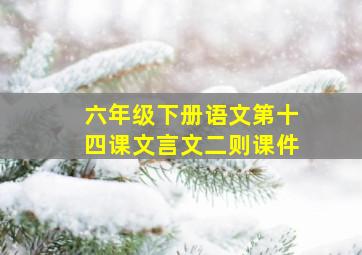 六年级下册语文第十四课文言文二则课件